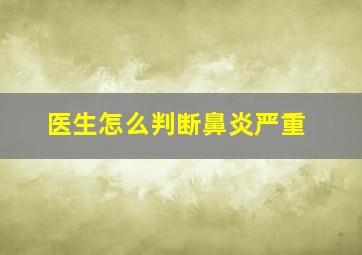 医生怎么判断鼻炎严重